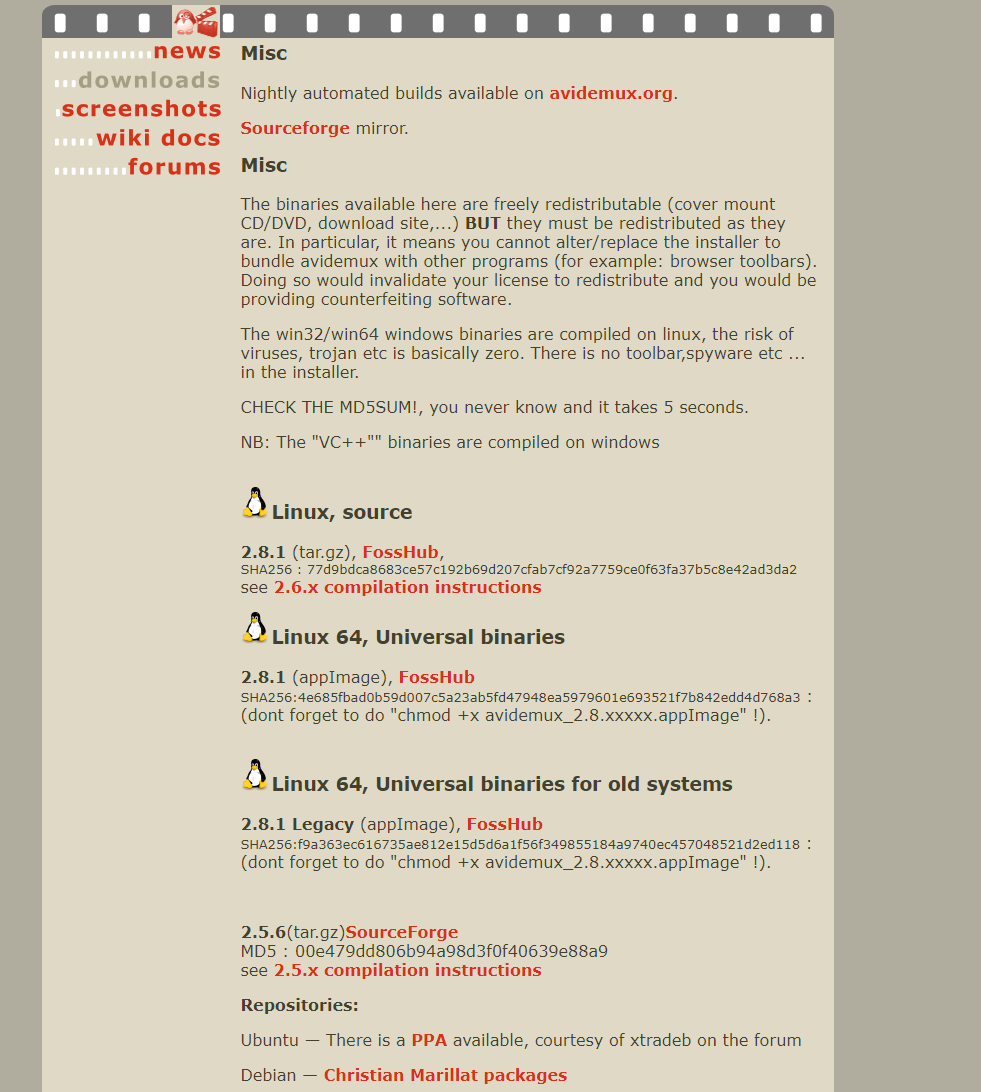 news
downloads
screenshots
wiki docs
forums

Misc

Nightly automated builds available on avidemux.org.

Sourceforge mirror.

Misc

The binaries available here are freely redistributable (cover mount CD/DVD, download site,...) BUT they must be redistributed as they are. In particular, it means you cannot alter/replace the installer to bundle avidemux with other programs (for example: browser toolbars). Doing so would invalidate your license to redistribute and you would be providing counterfeiting software.

The win32/win64 windows binaries are compiled on linux, the risk of viruses, trojan etc is basically zero. There is no toolbar,spyware etc ... in the installer.

CHECK THE MD5SUM!, you never know and it takes 5 seconds.

NB: The "VC++"" binaries are compiled on windows

Linux, source

2.8.1 (tar.gz), FossHub,
SHA256 : 77d9bdca8683ce57c192b69d207cfab7cf92a7759ce0f63fa37b5c8e42ad3da2
see 2.6.x compilation instructions

Linux 64, Universal binaries

2.8.1 (appImage), FossHub
SHA256:4e685fbad0b59d007c5a23ab5fd47948ea5979601e693521f7b842edd4d768a3 :
(dont forget to do "chmod +x avidemux_2.8.xxxxx.appImage" !).

Linux 64, Universal binaries for old systems

2.8.1 Legacy (appImage), FossHub
SHA256:f9a363ec616735ae812e15d5d6a1f56f349855184a9740ec457048521d2ed118 :
(dont forget to do "chmod +x avidemux_2.8.xxxxx.appImage" !).

2.5.6(tar.gz)SourceForge
MD5 : 00e479dd806b94a98d3f0f40639e88a9
see 2.5.x compilation instructions

Repositories:

Ubuntu — There is a PPA available, courtesy of xtradeb on the forum

Debian — Christian Marillat packages